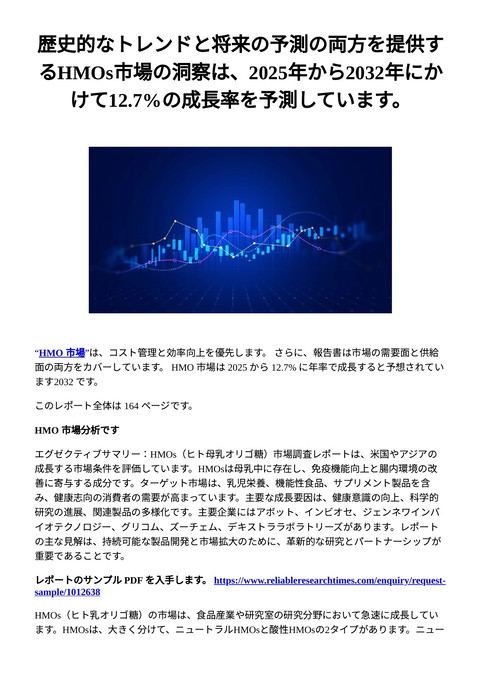 歴史的なトレンドと将来の予測の両方を提供するHMOs市場の洞察は、2025年から2032年にかけて12.7%の成長率を予測しています。

“HMO 市場”は、コスト管理と効率向上を優先します。 さらに、報告書は市場の需要面と供給面の両方をカバーしています。 HMO 市場は 2025 から 12.7% に年率で成長すると予想されています2032 です。

このレポート全体は 164 ページです。

HMO 市場分析です

エグゼクティブサマリー：HMOs（ヒト母乳オリゴ糖）市場調査レポートは、米国やアジアの成長する市場条件を評価しています。HMOsは母乳中に存在し、免疫機能向上と腸内環境の改善に寄与する成分です。ターゲット市場は、乳児栄養、機能性食品、サプリメント製品を含み、健康志向の消費者の需要が高まっています。主要な成長要因は、健康意識の向上、科学的研究の進展、関連製品の多様化です。主要企業にはアボット、インビオセ、ジェンネワインバイオテクノロジー、グリコム、ズーチェム、デキストララボラトリーズがあります。レポートの主な見解は、持続可能な製品開発と市場拡大のために、革新的な研究とパートナーシップが重要であることです。

レポートのサンプル PDF を入手します。 https://www.reliableresearchtimes.com/enquiry/request-sample/1012638

HMOs（ヒト乳オリゴ糖）の市場は、食品産業や研究室の研究分野において急速に成長しています。HMOsは、大きく分けて、ニュートラルHMOsと酸性HMOsの2タイプがあります。ニュー